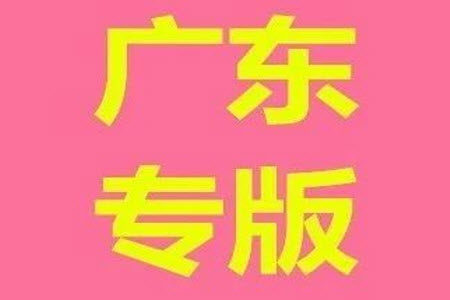 广东
专版